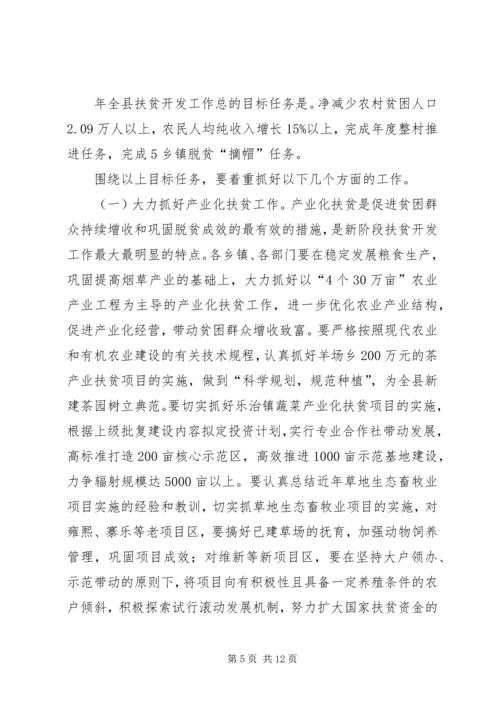 年全县扶贫开发工作总的目标任务是。净减少农村贫困人口2.09万人以上，农民人均纯收入增长15%以上，完成年度整村推进任务，完成5乡镇脱贫“摘帽”任务。

围绕以上目标任务，要着重抓好以下几个方面的工作。

（一）大力抓好产业化扶贫工作。产业化扶贫是促进贫困群众持续增收和巩固脱贫成效的最有效的措施，是新阶段扶贫开发工作最大最明显的特点。各乡镇、各部门要在稳定发展粮食生产，巩固提高烟草产业的基础上，大力抓好以“4个30万亩”农业产业工程为主导的产业化扶贫工作，进一步优化农业产业结构，促进产业化经营，带动贫困群众增收致富。要严格按照现代农业和有机农业建设的有关技术规程，认真抓好羊场乡200万元的茶产业扶贫项目的实施，做到“科学规划，规范种植”，为全县新建茶园树立典范。要切实抓好乐治镇蔬菜产业化扶贫项目的实施，根据上级批复建设内容拟定投资计划，实行专业合作社带动发展，高标准打造200亩核心示范区，高效推进1000亩示范基地建设，力争辐射规模达5000亩以上。要认真总结近年草地生态畜牧业项目实施的经验和教训，切实抓草地生态畜牧业项目的实施，对雍熙、寨乐等老项目区，要搞好已建草场的抚育，加强动物饲养管理，巩固项目成效；对维新等新项目区，要在坚持大户领办、示范带动的原则下，将项目向有积极性且具备一定养殖条件的农户倾斜，积极探索试行滚动发展机制，努力扩大国家扶贫资金的

第5页 共12页